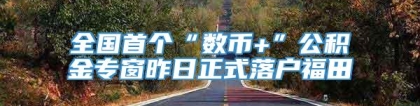 全国首个“数币+”公积金专窗昨日正式落户福田